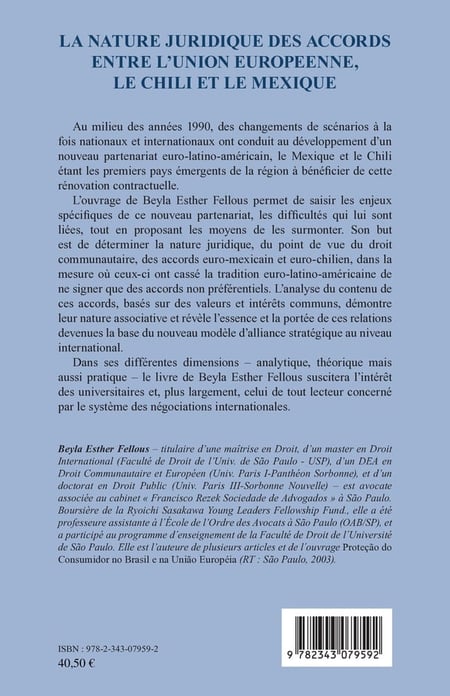 LA NATURE JURIDIQUE DES ACCORDS ENTRE L'UNION EUROPEENNE, LE CHILI ET LE MEXIQUE

Au milieu des années 1990, des changements de scénarios à la fois nationaux et internationaux ont conduit au développement d'un nouveau partenariat euro-latino-américain, le Mexique et le Chili étant les premiers pays émergents de la région à bénéficier de cette rénovation contractuelle.

L'ouvrage de Beyla Esther Fellous permet de saisir les enjeux spécifiques de ce nouveau partenariat, les difficultés qui lui sont liées, tout en proposant les moyens de les surmonter. Son but est de déterminer la nature juridique, du point de vue du droit communautaire, des accords euro-mexicain et euro-chilien, dans la mesure où ceux-ci ont cassé la tradition euro-latino-américaine de ne signer que des accords non préférentiels. L'analyse du contenu de ces accords, basés sur des valeurs et intérêts communs, démontre leur nature associative et révèle l'essence et la portée de ces relations devenues la base du nouveau modèle d'alliance stratégique au niveau international.

Dans ses différentes dimensions – analytique, théorique mais aussi pratique – le livre de Beyla Esther Fellous suscitera l'intérêt des universitaires et, plus largement, celui de tout lecteur concerné par le système des négociations internationales.

Beyla Esther Fellous – titulaire d'une maîtrise en Droit, d'un master en Droit International (Faculté de Droit de l'Univ. de São Paulo - USP), d'un DEA en Droit Communautaire et Européen (Univ. Paris I-Panthéon Sorbonne), et d'un doctorat en Droit Public (Univ. Paris III-Sorbonne Nouvelle) – est avocate associée au cabinet « Francisco Rezek Sociedade de Advogados » à São Paulo. Boursière de la Ryoichi Sasakawa Young Leaders Fellowship Fund., elle a été professeure assistante à l'École de l'Ordre des Avocats à São Paulo (OAB/SP), et a participé au programme d'enseignement de la Faculté de Droit de l'Université de São Paulo. Elle est l'auteure de plusieurs articles et de l'ouvrage Proteção do Consumidor no Brasil e na União Européia (RT : São Paulo, 2003).

ISBN : 978-2-343-07959-2
40,50 €

9 782343 079592